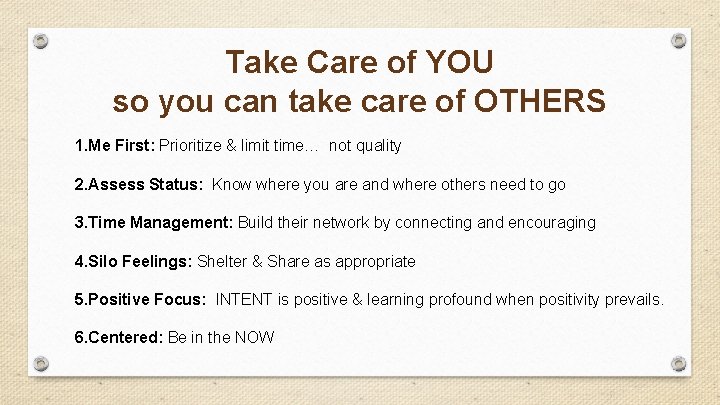 Take Care of YOU
so you can take care of OTHERS

1.Me First: Prioritize & limit time… not quality

2.Assess Status: Know where you are and where others need to go

3.Time Management: Build their network by connecting and encouraging

4.Silo Feelings: Shelter & Share as appropriate

5.Positive Focus: INTENT is positive & learning profound when positivity prevails.

6.Centered: Be in the NOW